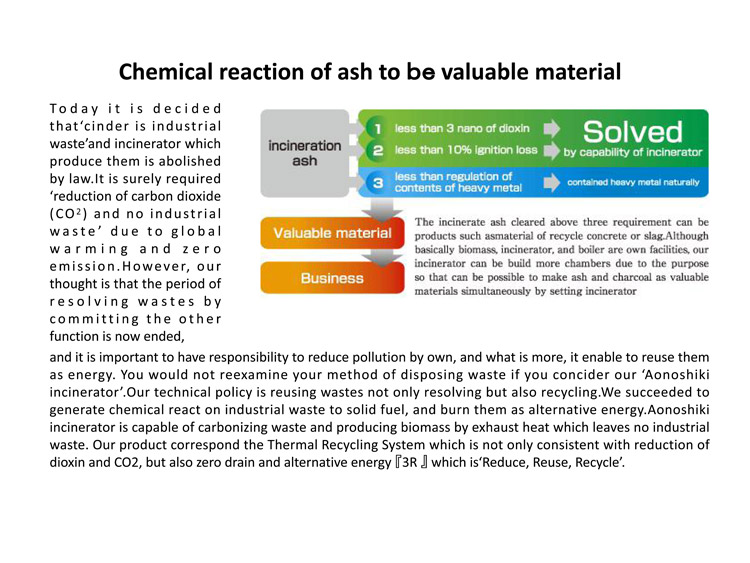 Chemical reaction of ash to be valuable material

Today it is decided that'cinder is industrial waste'and incinerator which produce them is abolished by law.It is surely required 'reduction of carbon dioxide ($CO^2$) and no industrial waste' due to global warming and zero emission.However, our thought is that the period of resolving wastes by committing the other function is now ended,

incineration ash

1 less than 3 nano of dioxin

2 less than 10% ignition loss

Solved

by capability of incinerator

3 less than regulation of contents of heavy metal

contained heavy metal naturally

Valuable material

Business

The incinerate ash cleared above three requirement can be products such asmaterial of recycle concrete or slag.Although basically biomass, incinerator, and boiler are own facilities, our incinerator can be build more chambers due to the purpose so that can be possible to make ash and charcoal as valuable materials simultaneously by setting incinerator

and it is important to have responsibility to reduce pollution by own, and what is more, it enable to reuse them as energy. You would not reexamine your method of disposing waste if you concider our 'Aonoshiki incinerator'.Our technical policy is reusing wastes not only resolving but also recycling.We succeeded to generate chemical react on industrial waste to solid fuel, and burn them as alternative energy.Aonoshiki incinerator is capable of carbonizing waste and producing biomass by exhaust heat which leaves no industrial waste. Our product correspond the Thermal Recycling System which is not only consistent with reduction of dioxin and CO2, but also zero drain and alternative energy『3R』which is'Reduce, Reuse, Recycle'.